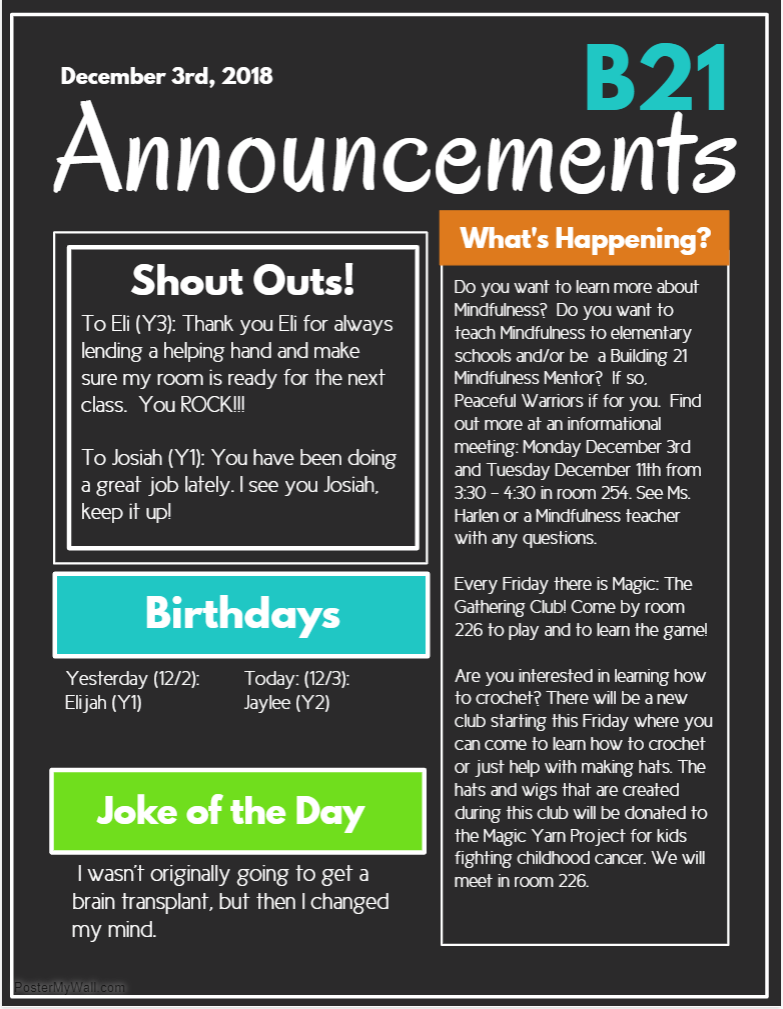 December 3rd, 2018

B21

Announcements

Shout Outs!

To Eli (Y3): Thank you Eli for always lending a helping hand and make sure my room is ready for the next class. You ROCK!!!

To Josiah (Y1): You have been doing a great job lately. I see you Josiah, keep it up!

Birthdays

Yesterday (12/2):
Elijah (Y1)

Today: (12/3):
Jaylee (Y2)

Joke of the Day

I wasn't originally going to get a brain transplant, but then I changed my mind.

What's Happening?

Do you want to learn more about Mindfulness? Do you want to teach Mindfulness to elementary schools and/or be a Building 21 Mindfulness Mentor? If so, Peaceful Warriors if for you. Find out more at an informational meeting: Monday December 3rd and Tuesday December 11th from 3:30 - 4:30 in room 254. See Ms. Harlen or a Mindfulness teacher with any questions.

Every Friday there is Magic: The Gathering Club! Come by room 226 to play and to learn the game!

Are you interested in learning how to crochet? There will be a new club starting this Friday where you can come to learn how to crochet or just help with making hats. The hats and wigs that are created during this club will be donated to the Magic Yarn Project for kids fighting childhood cancer. We will meet in room 226.

PosterMyWall.com